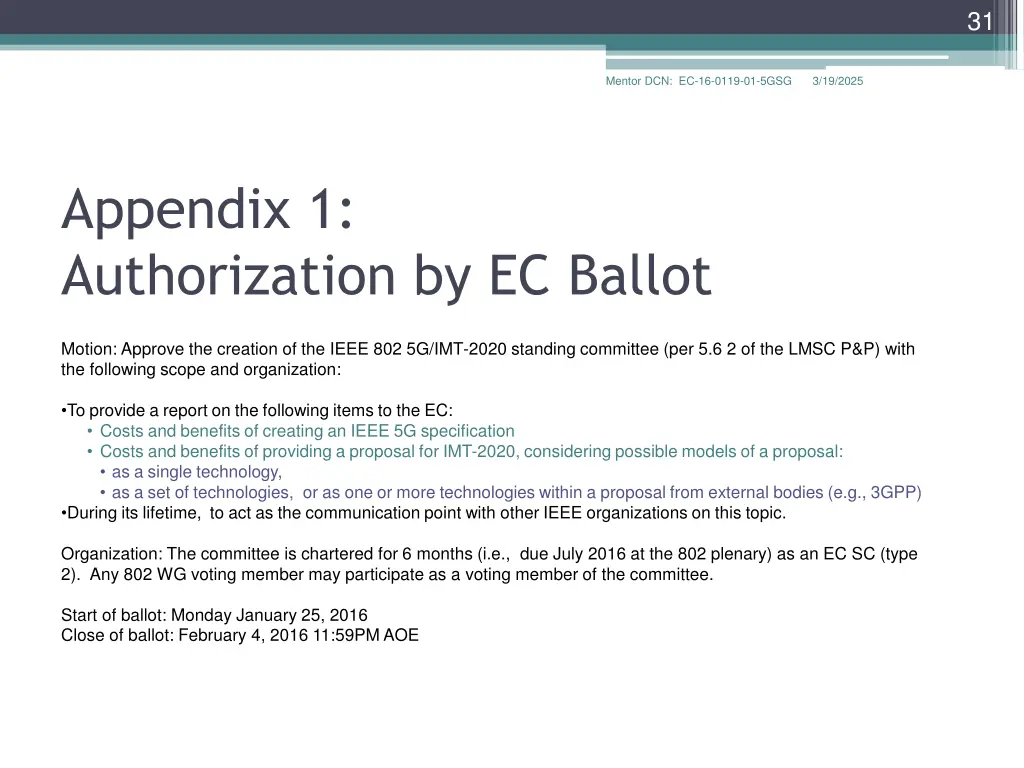 31

Mentor DCN: EC-16-0119-01-5GSG 3/19/2025

Appendix 1:
Authorization by EC Ballot

Motion: Approve the creation of the IEEE 802 5G/IMT-2020 standing committee (per 5.6 2 of the LMSC P&P) with the following scope and organization:

•To provide a report on the following items to the EC:
• Costs and benefits of creating an IEEE 5G specification
• Costs and benefits of providing a proposal for IMT-2020, considering possible models of a proposal:
• as a single technology,
• as a set of technologies, or as one or more technologies within a proposal from external bodies (e.g., 3GPP)
•During its lifetime, to act as the communication point with other IEEE organizations on this topic.

Organization: The committee is chartered for 6 months (i.e., due July 2016 at the 802 plenary) as an EC SC (type 2). Any 802 WG voting member may participate as a voting member of the committee.

Start of ballot: Monday January 25, 2016
Close of ballot: February 4, 2016 11:59PM AOE